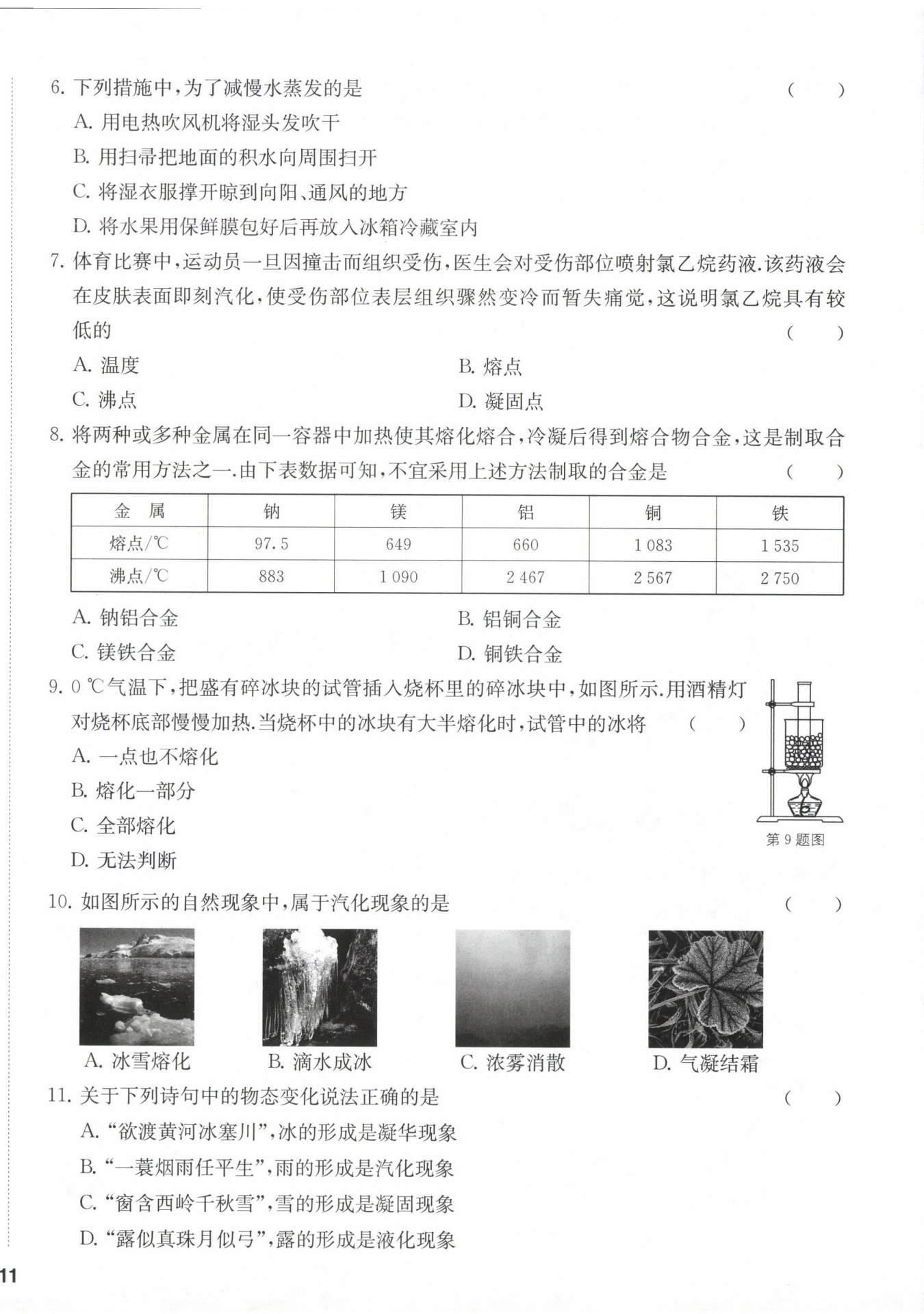 6. 下列措施中，为了减慢水蒸发的是 ( )

A. 用电热吹风机将湿头发吹干

B. 用扫帚把地面的积水向周围扫开

C. 将湿衣服撑开晾到向阳、通风的地方

D. 将水果用保鲜膜包好后再放入冰箱冷藏室内

7. 体育比赛中，运动员一旦因撞击而组织受伤，医生会对受伤部位喷射氯乙烷药液.该药液会在皮肤表面即刻汽化，使受伤部位表层组织骤然变冷而暂失痛觉，这说明氯乙烷具有较低的 ( )

A. 温度

B. 熔点

C. 沸点

D. 凝固点

8. 将两种或多种金属在同一容器中加热使其熔化熔合，冷凝后得到熔合物合金，这是制取合金的常用方法之一.由下表数据可知，不宜采用上述方法制取的合金是 ( )

| 金　属 | 钠 | 镁 | 铝 | 铜 | 铁 |
|---|---|---|---|---|---|
| 熔点/℃ | 97.5 | 649 | 660 | 1 083 | 1 535 |
| 沸点/℃ | 883 | 1 090 | 2 467 | 2 567 | 2 750 |

A. 钠铝合金

B. 铝铜合金

C. 镁铁合金

D. 铜铁合金

9. 0 ℃气温下，把盛有碎冰块的试管插入烧杯里的碎冰块中，如图所示.用酒精灯对烧杯底部慢慢加热.当烧杯中的冰块有大半熔化时，试管中的冰将 ( )

A. 一点也不熔化

B. 熔化一部分

C. 全部熔化

D. 无法判断

第 9 题图

10. 如图所示的自然现象中，属于汽化现象的是 ( )

A. 冰雪熔化

B. 滴水成冰

C. 浓雾消散

D. 气凝结霜

11. 关于下列诗句中的物态变化说法正确的是 ( )

A. “欲渡黄河冰塞川”，冰的形成是凝华现象

B. “一蓑烟雨任平生”，雨的形成是汽化现象

C. “窗含西岭千秋雪”，雪的形成是凝固现象

D. “露似真珠月似弓”，露的形成是液化现象

11